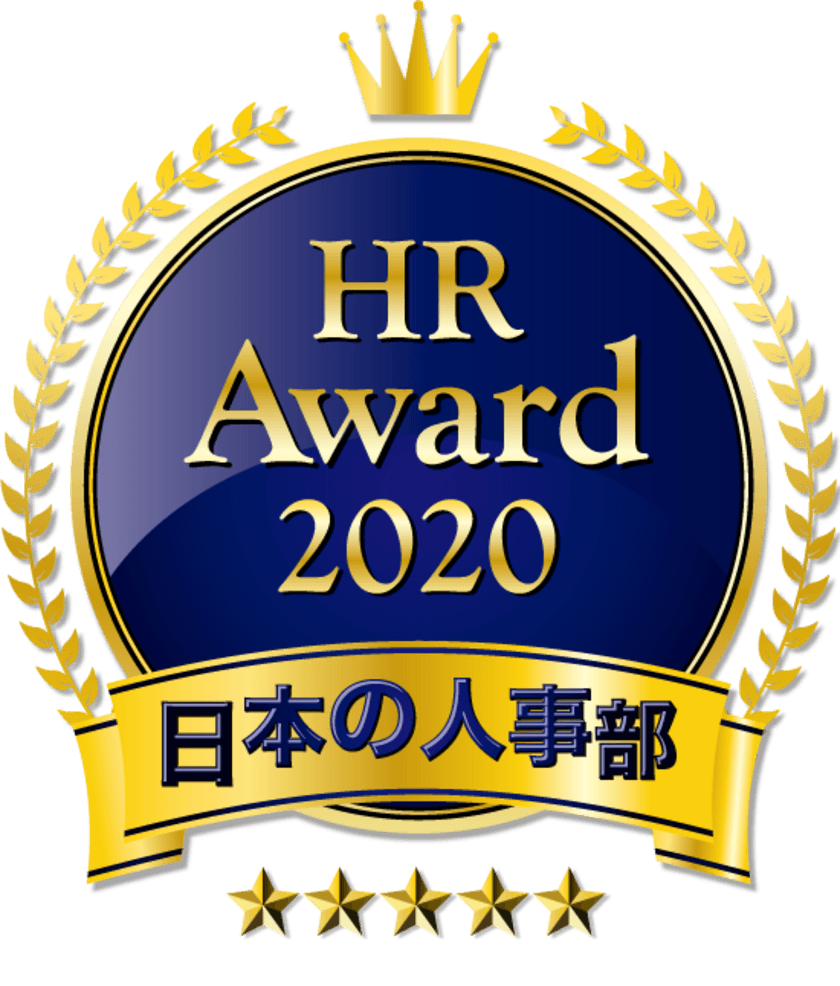 HR
Award
2020
日本の人事部